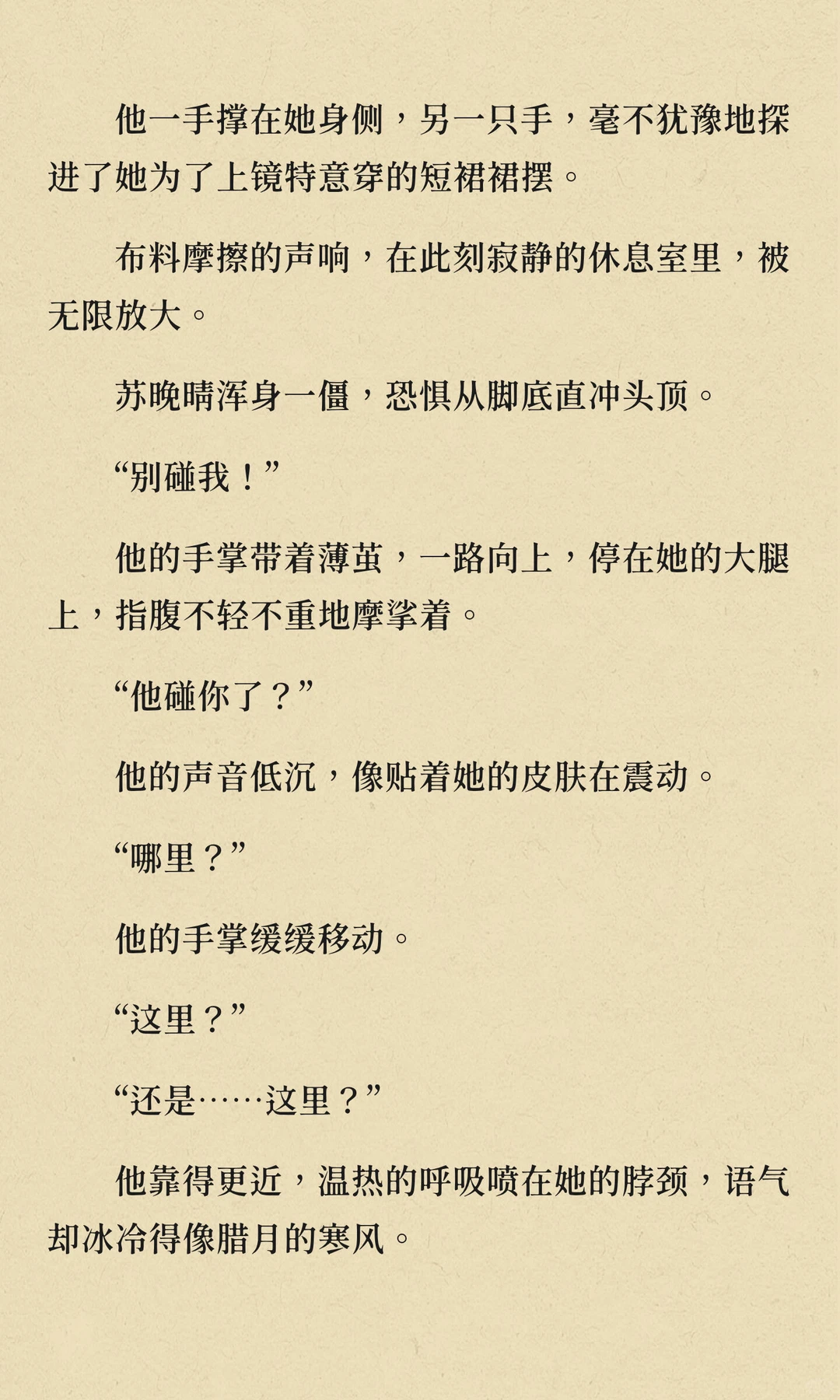 他一手撑在她身侧，另一只手，毫不犹豫地探进了她为了上镜特意穿的短裙裙摆。

布料摩擦的声响，在此刻寂静的休息室里，被无限放大。

苏晚晴浑身一僵，恐惧从脚底直冲头顶。

“别碰我！”

他的手掌带着薄茧，一路向上，停在她的大腿上，指腹不轻不重地摩挲着。

“他碰你了？”

他的声音低沉，像贴着她的皮肤在震动。

“哪里？”

他的手掌缓缓移动。

“这里？”

“还是……这里？”

他靠得更近，温热的呼吸喷在她的脖颈，语气却冰冷得像腊月的寒风。